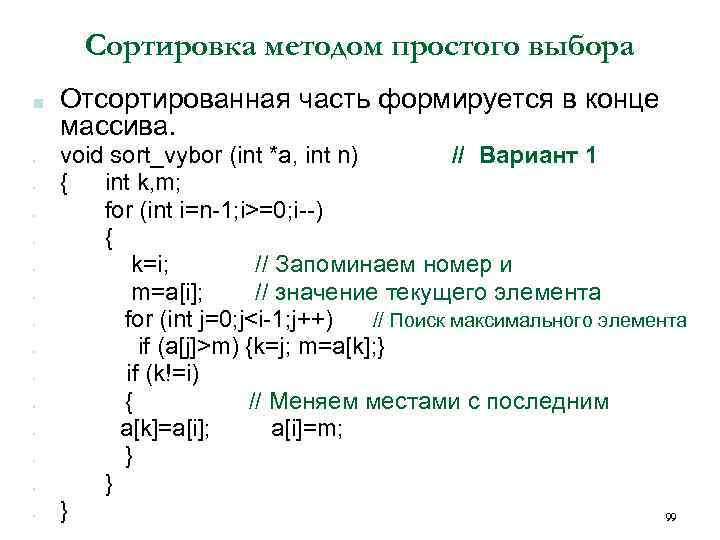 Сортировка методом простого выбора

Отсортированная часть формируется в конце массива.

void sort_vybor (int *a, int n) // Вариант 1
{ int k,m;
for (int i=n-1;i>=0;i--)
{
k=i; // Запоминаем номер и
m=a[i]; // значение текущего элемента
for (int j=0;j<i-1;j++) // Поиск максимального элемента
if (a[j]>m) {k=j; m=a[k];}
if (k!=i)
{ // Меняем местами с последним
a[k]=a[i]; a[i]=m;
}
}
}

99